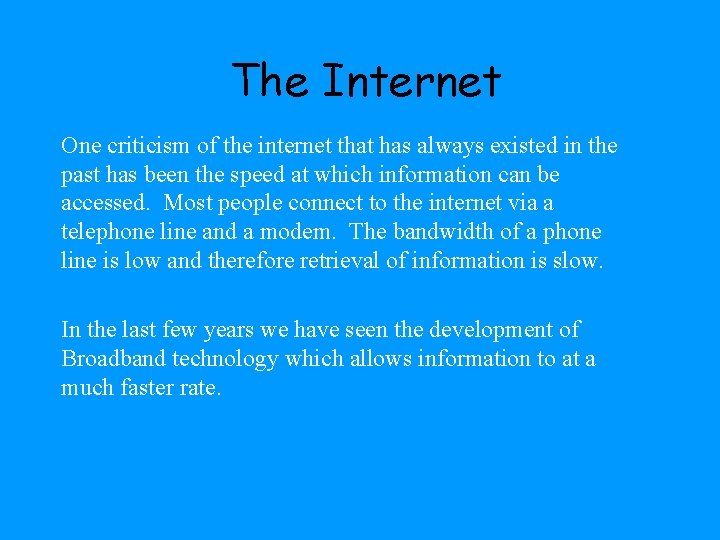 The Internet

One criticism of the internet that has always existed in the past has been the speed at which information can be accessed.  Most people connect to the internet via a telephone line and a modem.  The bandwidth of a phone line is low and therefore retrieval of information is slow.

In the last few years we have seen the development of Broadband technology which allows information to at a much faster rate.